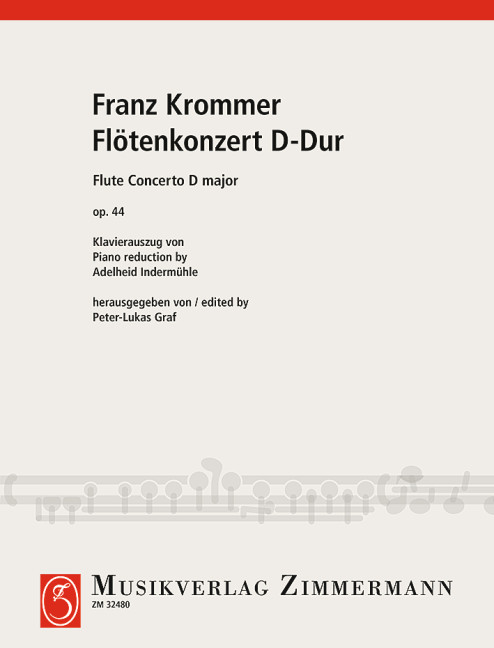 Franz Krommer
Flötenkonzert D-Dur

Flute Concerto D major

op. 44

Klavierauszug von
Piano reduction by
Adelheid Indermühle

herausgegeben von / edited by
Peter-Lukas Graf

Musikverlag Zimmermann
ZM 32480